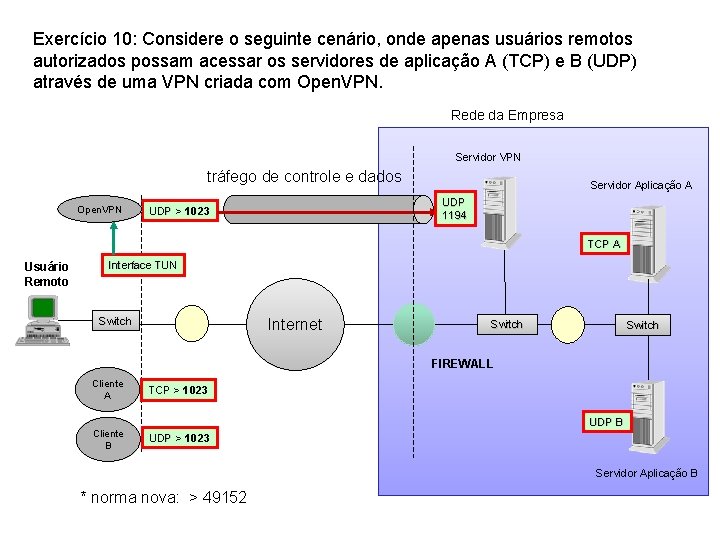 Exercício 10: Considere o seguinte cenário, onde apenas usuários remotos autorizados possam acessar os servidores de aplicação A (TCP) e B (UDP) através de uma VPN criada com OpenVPN.

Rede da Empresa

Servidor VPN

tráfego de controle e dados

Servidor Aplicação A

OpenVPN

UDP > 1023

UDP 1194

TCP A

Interface TUN

Usuário Remoto

Switch

Internet

Switch

Switch

FIREWALL

Cliente A

TCP > 1023

Cliente B

UDP > 1023

UDP B

Servidor Aplicação B

* norma nova: > 49152